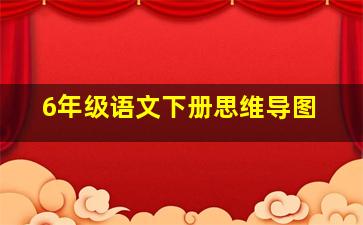 6年级语文下册思维导图